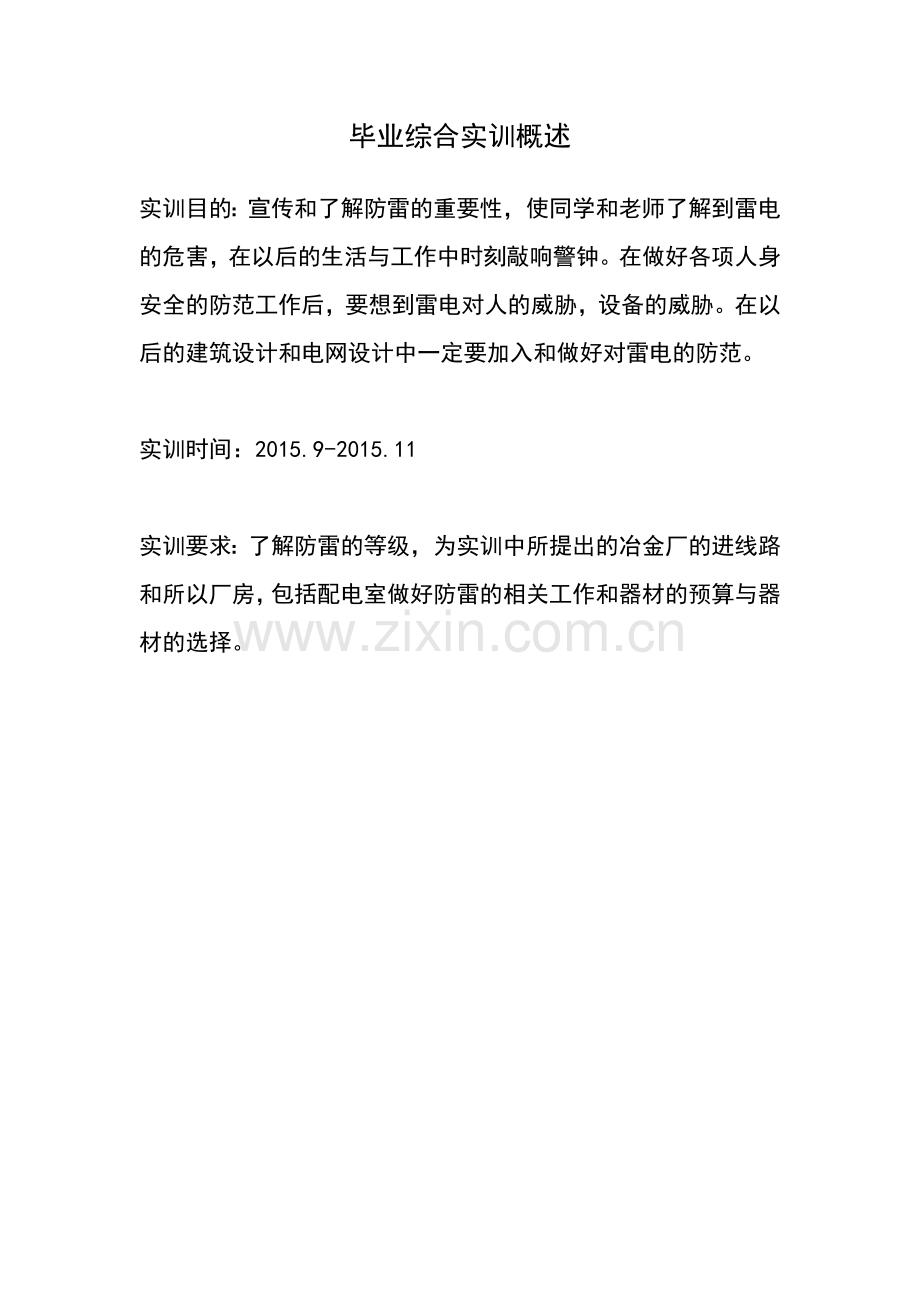 毕业综合实训概述

实训目的：宣传和了解防雷的重要性，使同学和老师了解到雷电的危害，在以后的生活与工作中时刻敲响警钟。在做好各项人身安全的防范工作后，要想到雷电对人的威胁，设备的威胁。在以后的建筑设计和电网设计中一定要加入和做好对雷电的防范。

实训时间：2015.9-2015.11

实训要求：了解防雷的等级，为实训中所提出的冶金厂的进线路和所以厂房，包括配电室做好防雷的相关工作和器材的预算与器材的选择。

www.zixin.com.cn